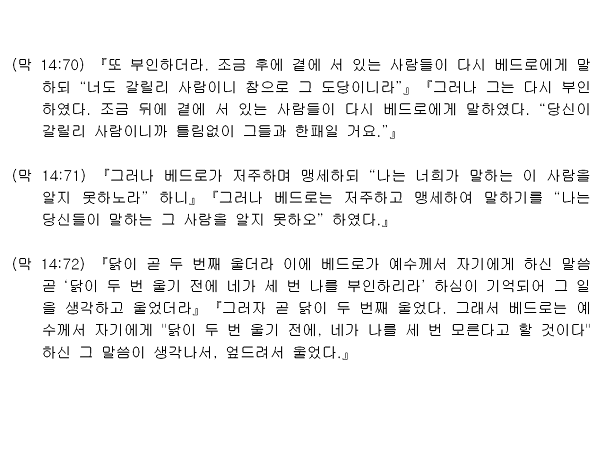 (막 14:70) 『또 부인하더라. 조금 후에 곁에 서 있는 사람들이 다시 베드로에게 말하되 "너도 갈릴리 사람이니 참으로 그 도당이니라"』 『그러나 그는 다시 부인하였다. 조금 뒤에 곁에 서 있는 사람들이 다시 베드로에게 말하였다. "당신이 갈릴리 사람이니까 틀림없이 그들과 한패일 거요."』

(막 14:71) 『그러나 베드로가 저주하며 맹세하되 "나는 너희가 말하는 이 사람을 알지 못하노라" 하니』 『그러나 베드로는 저주하고 맹세하여 말하기를 "나는 당신들이 말하는 그 사람을 알지 못하오" 하였다.』

(막 14:72) 『닭이 곧 두 번째 울더라 이에 베드로가 예수께서 자기에게 하신 말씀 곧 '닭이 두 번 울기 전에 네가 세 번 나를 부인하리라' 하심이 기억되어 그 일을 생각하고 울었더라』 『그러자 곧 닭이 두 번째 울었다. 그래서 베드로는 예수께서 자기에게 "닭이 두 번 울기 전에, 네가 나를 세 번 모른다고 할 것이다" 하신 그 말씀이 생각나서, 엎드려서 울었다.』